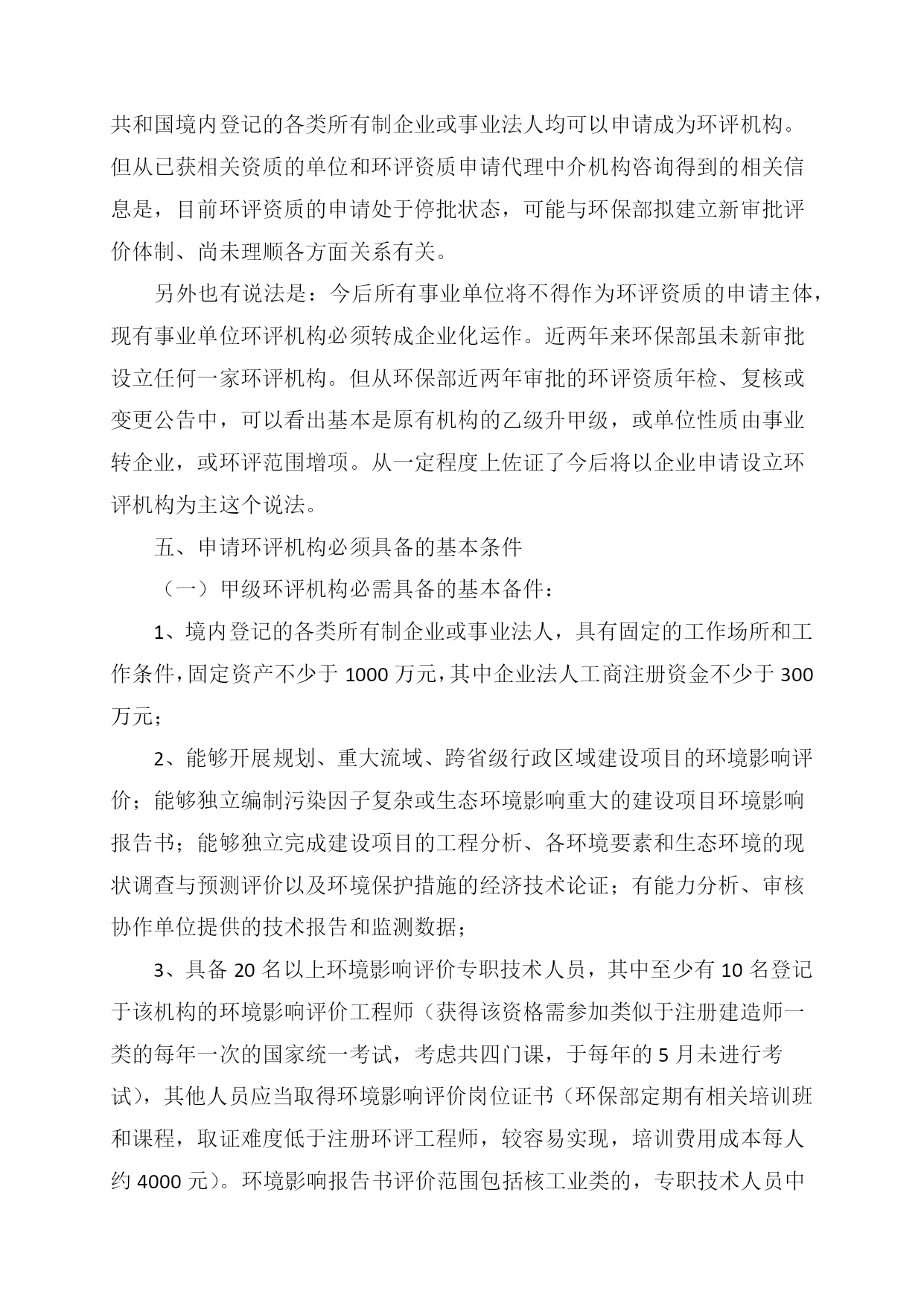 共和国境内登记的各类所有制企业或事业法人均可以申请成为环评机构。但从已获相关资质的单位和环评资质申请代理中介机构咨询得到的相关信息是，目前环评资质的申请处于停批状态，可能与环保部拟建立新审批评价体制、尚未理顺各方面关系有关。

另外也有说法是：今后所有事业单位将不得作为环评资质的申请主体，现有事业单位环评机构必须转成企业化运作。近两年来环保部虽未新审批设立任何一家环评机构。但从环保部近两年审批的环评资质年检、复核或变更公告中，可以看出基本是原有机构的乙级升甲级，或单位性质由事业转企业，或环评范围增项。从一定程度上佐证了今后将以企业申请设立环评机构为主这个说法。

五、申请环评机构必须具备的基本条件

（一）甲级环评机构必需具备的基本备件：

1、境内登记的各类所有制企业或事业法人，具有固定的工作场所和工作条件，固定资产不少于 1000 万元，其中企业法人工商注册资金不少于 300 万元；

2、能够开展规划、重大流域、跨省级行政区域建设项目的环境影响评价；能够独立编制污染因子复杂或生态环境影响重大的建设项目环境影响报告书；能够独立完成建设项目的工程分析、各环境要素和生态环境的现状调查与预测评价以及环境保护措施的经济技术论证；有能力分析、审核协作单位提供的技术报告和监测数据；

3、具备 20 名以上环境影响评价专职技术人员，其中至少有 10 名登记于该机构的环境影响评价工程师（获得该资格需参加类似于注册建造师一类的每年一次的国家统一考试，考虑共四门课，于每年的 5 月未进行考试），其他人员应当取得环境影响评价岗位证书（环保部定期有相关培训班和课程，取证难度低于注册环评工程师，较容易实现，培训费用成本每人约 4000 元）。环境影响报告书评价范围包括核工业类的，专职技术人员中